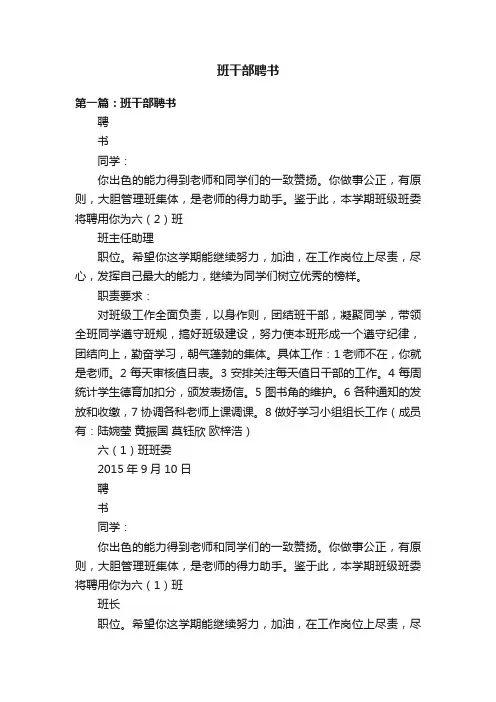 班干部聘书

第一篇：班干部聘书

聘

书

同学：

你出色的能力得到老师和同学们的一致赞扬。你做事公正，有原则，大胆管理班集体，是老师的得力助手。鉴于此，本学期班级班委将聘用你为六（2）班

班主任助理

职位。希望你这学期能继续努力，加油，在工作岗位上尽责，尽心，发挥自己最大的能力，继续为同学们树立优秀的榜样。

职责要求：

对班级工作全面负责，以身作则，团结班干部，凝聚同学，带领全班同学遵守班规，搞好班级建设，努力使本班形成一个遵守纪律，团结向上，勤奋学习，朝气蓬勃的集体。具体工作：1 老师不在，你就是老师。2 每天审核值日表。3 安排关注每天值日干部的工作。4 每周统计学生德育加扣分，颁发表扬信。5 图书角的维护。6 各种通知的发放和收缴，7 协调各科老师上课调课。8 做好学习小组组长工作（成员有：陆婉莹 黄振国 莫钰欣 欧梓浩）

六（1）班班委

2015 年 9 月 10 日

聘

书

同学：

你出色的能力得到老师和同学们的一致赞扬。你做事公正，有原则，大胆管理班集体，是老师的得力助手。鉴于此，本学期班级班委将聘用你为六（1）班

班长

职位。希望你这学期能继续努力，加油，在工作岗位上尽责，尽